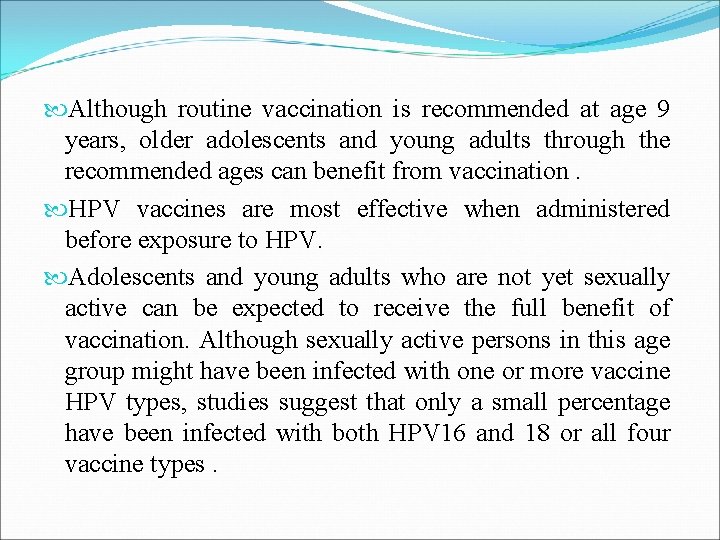 Although routine vaccination is recommended at age 9 years, older adolescents and young adults through the recommended ages can benefit from vaccination .

HPV vaccines are most effective when administered before exposure to HPV.

Adolescents and young adults who are not yet sexually active can be expected to receive the full benefit of vaccination. Although sexually active persons in this age group might have been infected with one or more vaccine HPV types, studies suggest that only a small percentage have been infected with both HPV16 and 18 or all four vaccine types .